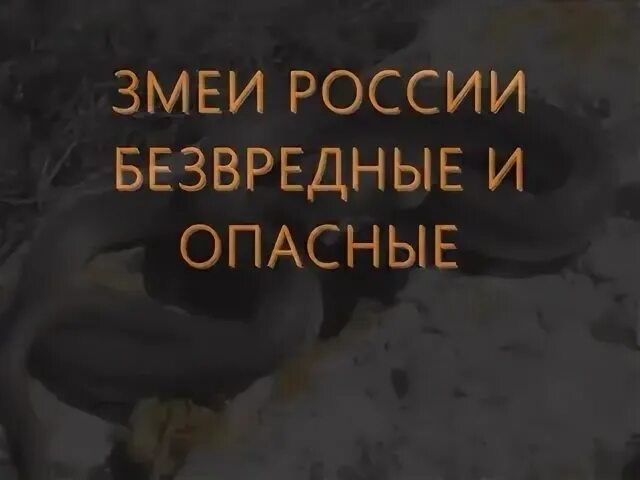 ЗМЕИ РОССИИ БЕЗВРЕДНЫЕ И ОПАСНЫЕ